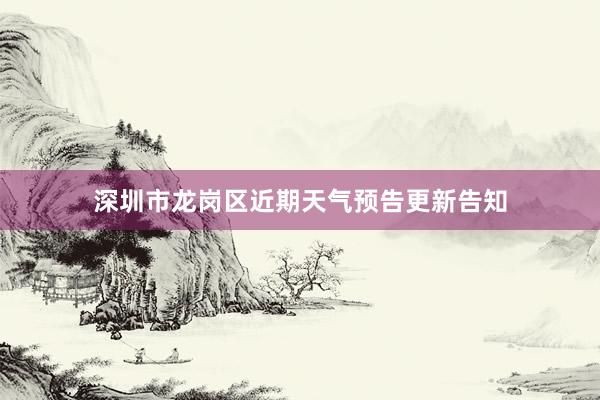 深圳市龙岗区近期天气预告更新告知